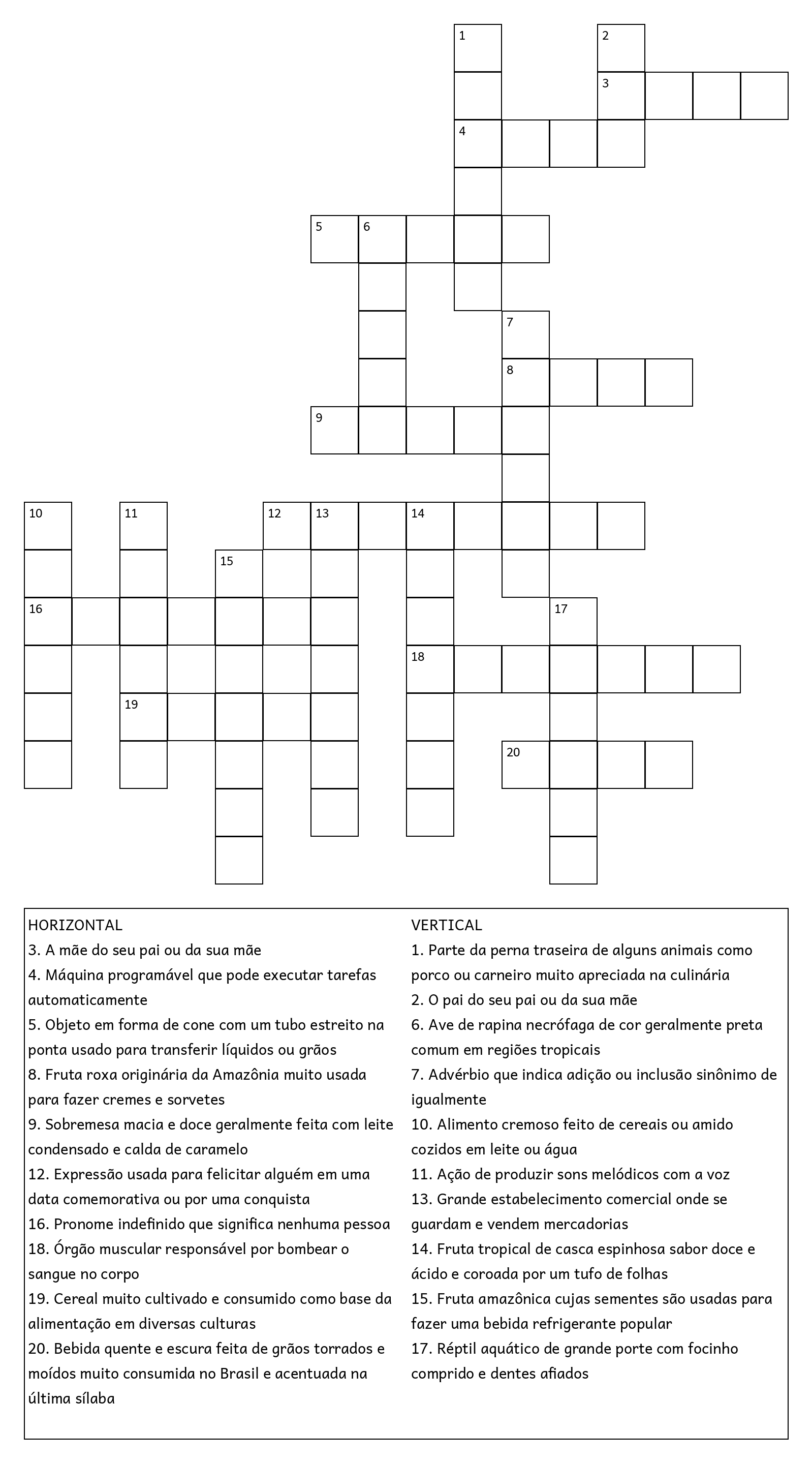 1
2
3
4
5 6
7
8
9
10 11 12 13 14
15
16 17
18
19
20

HORIZONTAL
3. A mãe do seu pai ou da sua mãe
4. Máquina programável que pode executar tarefas automaticamente
5. Objeto em forma de cone com um tubo estreito na ponta usado para transferir líquidos ou grãos
8. Fruta roxa originária da Amazônia muito usada para fazer cremes e sorvetes
9. Sobremesa macia e doce geralmente feita com leite condensado e calda de caramelo
12. Expressão usada para felicitar alguém em uma data comemorativa ou por uma conquista
16. Pronome indefinido que significa nenhuma pessoa
18. Órgão muscular responsável por bombear o sangue no corpo
19. Cereal muito cultivado e consumido como base da alimentação em diversas culturas
20. Bebida quente e escura feita de grãos torrados e moídos muito consumida no Brasil e acentuada na última sílaba

VERTICAL
1. Parte da perna traseira de alguns animais como porco ou carneiro muito apreciada na culinária
2. O pai do seu pai ou da sua mãe
6. Ave de rapina necrófaga de cor geralmente preta comum em regiões tropicais
7. Advérbio que indica adição ou inclusão sinônimo de igualmente
10. Alimento cremoso feito de cereais ou amido cozidos em leite ou água
11. Ação de produzir sons melódicos com a voz
13. Grande estabelecimento comercial onde se guardam e vendem mercadorias
14. Fruta tropical de casca espinhosa sabor doce e ácido e coroada por um tufo de folhas
15. Fruta amazônica cujas sementes são usadas para fazer uma bebida refrigerante popular
17. Réptil aquático de grande porte com focinho comprido e dentes afiados